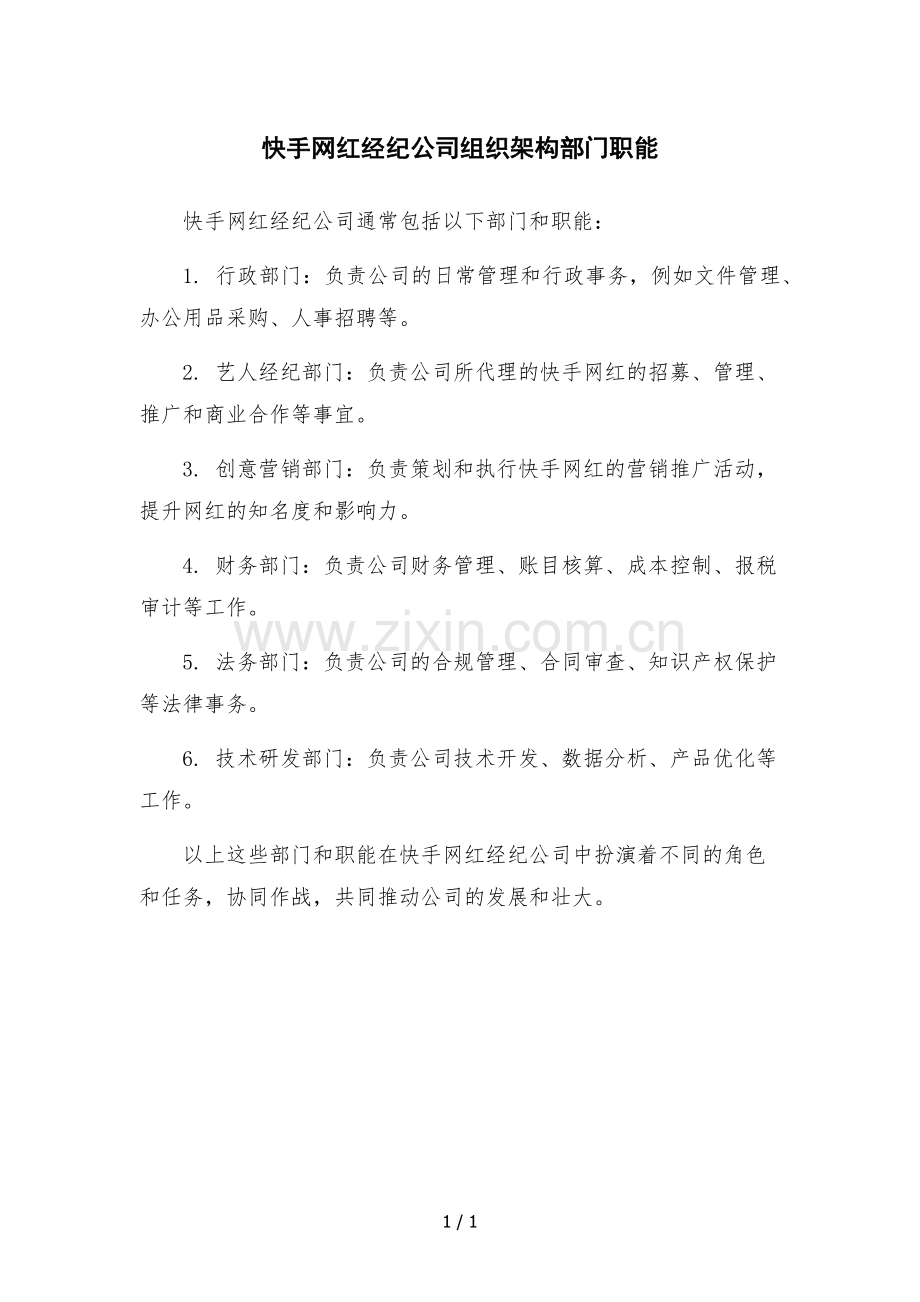 快手网红经纪公司组织架构部门职能

快手网红经纪公司通常包括以下部门和职能：

1. 行政部门：负责公司的日常管理和行政事务，例如文件管理、办公用品采购、人事招聘等。

2. 艺人经纪部门：负责公司所代理的快手网红的招募、管理、推广和商业合作等事宜。

3. 创意营销部门：负责策划和执行快手网红的营销推广活动，提升网红的知名度和影响力。

4. 财务部门：负责公司财务管理、账目核算、成本控制、报税审计等工作。

www.zixin.com.cn

5. 法务部门：负责公司的合规管理、合同审查、知识产权保护等法律事务。

6. 技术研发部门：负责公司技术开发、数据分析、产品优化等工作。

以上这些部门和职能在快手网红经纪公司中扮演着不同的角色和任务，协同作战，共同推动公司的发展和壮大。

1 / 1